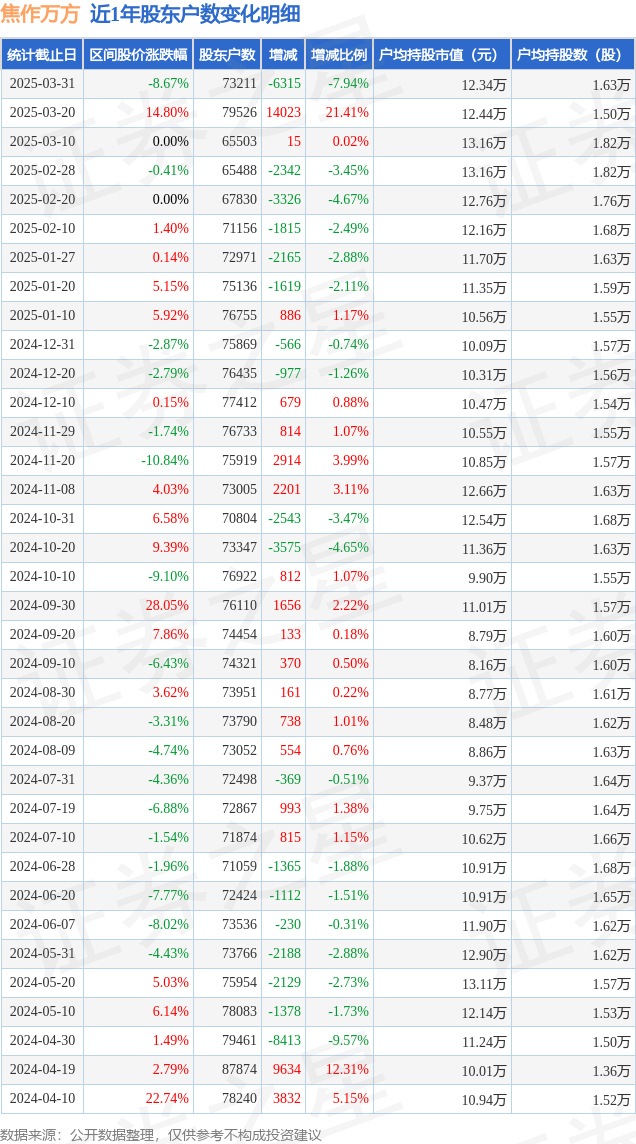 焦作万方 近1年股东户数变化明细

| 统计截止日 | 区间股价涨跌幅 | 股东户数 | 增减 | 增减比例 | 户均持股市值（元） | 户均持股数（股） |
|---|---|---|---|---|---|---|
| 2025-03-31 | -8.67% | 73211 | -6315 | -7.94% | 12.34万 | 1.63万 |
| 2025-03-20 | 14.80% | 79526 | 14023 | 21.41% | 12.44万 | 1.50万 |
| 2025-03-10 | 0.00% | 65503 | 15 | 0.02% | 13.16万 | 1.82万 |
| 2025-02-28 | -0.41% | 65488 | -2342 | -3.45% | 13.16万 | 1.82万 |
| 2025-02-20 | 0.00% | 67830 | -3326 | -4.67% | 12.76万 | 1.76万 |
| 2025-02-10 | 1.40% | 71156 | -1815 | -2.49% | 12.16万 | 1.68万 |
| 2025-01-27 | 0.14% | 72971 | -2165 | -2.88% | 11.70万 | 1.63万 |
| 2025-01-20 | 5.15% | 75136 | -1619 | -2.11% | 11.35万 | 1.59万 |
| 2025-01-10 | 5.92% | 76755 | 886 | 1.17% | 10.56万 | 1.55万 |
| 2024-12-31 | -2.87% | 75869 | -566 | -0.74% | 10.09万 | 1.57万 |
| 2024-12-20 | -2.79% | 76435 | -977 | -1.26% | 10.31万 | 1.56万 |
| 2024-12-10 | 0.15% | 77412 | 679 | 0.88% | 10.47万 | 1.54万 |
| 2024-11-29 | -1.74% | 76733 | 814 | 1.07% | 10.55万 | 1.55万 |
| 2024-11-20 | -10.84% | 75919 | 2914 | 3.99% | 10.85万 | 1.57万 |
| 2024-11-08 | 4.03% | 73005 | 2201 | 3.11% | 12.66万 | 1.63万 |
| 2024-10-31 | 6.58% | 70804 | -2543 | -3.47% | 12.54万 | 1.68万 |
| 2024-10-20 | 9.39% | 73347 | -3575 | -4.65% | 11.36万 | 1.63万 |
| 2024-10-10 | -9.10% | 76922 | 812 | 1.07% | 9.90万 | 1.55万 |
| 2024-09-30 | 28.05% | 76110 | 1656 | 2.22% | 11.01万 | 1.57万 |
| 2024-09-20 | 7.86% | 74454 | 133 | 0.18% | 8.79万 | 1.60万 |
| 2024-09-10 | -6.43% | 74321 | 370 | 0.50% | 8.16万 | 1.60万 |
| 2024-08-30 | 3.62% | 73951 | 161 | 0.22% | 8.77万 | 1.61万 |
| 2024-08-20 | -3.31% | 73790 | 738 | 1.01% | 8.48万 | 1.62万 |
| 2024-08-09 | -4.74% | 73052 | 554 | 0.76% | 8.86万 | 1.63万 |
| 2024-07-31 | -4.36% | 72498 | -369 | -0.51% | 9.37万 | 1.64万 |
| 2024-07-19 | -6.88% | 72867 | 993 | 1.38% | 9.75万 | 1.64万 |
| 2024-07-10 | -1.54% | 71874 | 815 | 1.15% | 10.62万 | 1.66万 |
| 2024-06-28 | -1.96% | 71059 | -1365 | -1.88% | 10.91万 | 1.68万 |
| 2024-06-20 | -7.77% | 72424 | -1112 | -1.51% | 10.91万 | 1.65万 |
| 2024-06-07 | -8.02% | 73536 | -230 | -0.31% | 11.90万 | 1.62万 |
| 2024-05-31 | -4.43% | 73766 | -2188 | -2.88% | 12.90万 | 1.62万 |
| 2024-05-20 | 5.03% | 75954 | -2129 | -2.73% | 13.11万 | 1.57万 |
| 2024-05-10 | 6.14% | 78083 | -1378 | -1.73% | 12.14万 | 1.53万 |
| 2024-04-30 | 1.49% | 79461 | -8413 | -9.57% | 11.24万 | 1.50万 |
| 2024-04-19 | 2.79% | 87874 | 9634 | 12.31% | 10.01万 | 1.36万 |
| 2024-04-10 | 22.74% | 78240 | 3832 | 5.15% | 10.94万 | 1.52万 |

数据来源：公开数据整理，仅供参考不构成投资建议